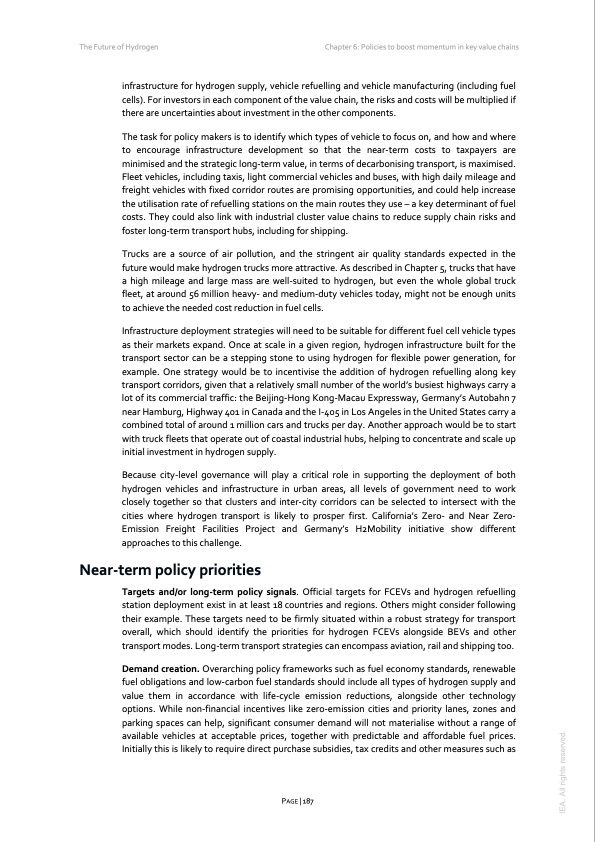 The Future of Hydrogen

Chapter 6: Policies to boost momentum in key value chains

infrastructure for hydrogen supply, vehicle refuelling and vehicle manufacturing (including fuel cells). For investors in each component of the value chain, the risks and costs will be multiplied if there are uncertainties about investment in the other components.

The task for policy makers is to identify which types of vehicle to focus on, and how and where to encourage infrastructure development so that the near-term costs to taxpayers are minimised and the strategic long-term value, in terms of decarbonising transport, is maximised. Fleet vehicles, including taxis, light commercial vehicles and buses, with high daily mileage and freight vehicles with fixed corridor routes are promising opportunities, and could help increase the utilisation rate of refuelling stations on the main routes they use – a key determinant of fuel costs. They could also link with industrial cluster value chains to reduce supply chain risks and foster long-term transport hubs, including for shipping.

Trucks are a source of air pollution, and the stringent air quality standards expected in the future would make hydrogen trucks more attractive. As described in Chapter 5, trucks that have a high mileage and large mass are well-suited to hydrogen, but even the whole global truck fleet, at around 56 million heavy- and medium-duty vehicles today, might not be enough units to achieve the needed cost reduction in fuel cells.

Infrastructure deployment strategies will need to be suitable for different fuel cell vehicle types as their markets expand. Once at scale in a given region, hydrogen infrastructure built for the transport sector can be a stepping stone to using hydrogen for flexible power generation, for example. One strategy would be to incentivise the addition of hydrogen refuelling along key transport corridors, given that a relatively small number of the world's busiest highways carry a lot of its commercial traffic: the Beijing-Hong Kong-Macau Expressway, Germany's Autobahn 7 near Hamburg, Highway 401 in Canada and the I-405 in Los Angeles in the United States carry a combined total of around 1 million cars and trucks per day. Another approach would be to start with truck fleets that operate out of coastal industrial hubs, helping to concentrate and scale up initial investment in hydrogen supply.

Because city-level governance will play a critical role in supporting the deployment of both hydrogen vehicles and infrastructure in urban areas, all levels of government need to work closely together so that clusters and inter-city corridors can be selected to intersect with the cities where hydrogen transport is likely to prosper first. California's Zero- and Near Zero-Emission Freight Facilities Project and Germany's H2Mobility initiative show different approaches to this challenge.

Near-term policy priorities

Targets and/or long-term policy signals. Official targets for FCEVs and hydrogen refuelling station deployment exist in at least 18 countries and regions. Others might consider following their example. These targets need to be firmly situated within a robust strategy for transport overall, which should identify the priorities for hydrogen FCEVs alongside BEVs and other transport modes. Long-term transport strategies can encompass aviation, rail and shipping too.

Demand creation. Overarching policy frameworks such as fuel economy standards, renewable fuel obligations and low-carbon fuel standards should include all types of hydrogen supply and value them in accordance with life-cycle emission reductions, alongside other technology options. While non-financial incentives like zero-emission cities and priority lanes, zones and parking spaces can help, significant consumer demand will not materialise without a range of available vehicles at acceptable prices, together with predictable and affordable fuel prices. Initially this is likely to require direct purchase subsidies, tax credits and other measures such as

PAGE | 187

IEA. All rights reserved.